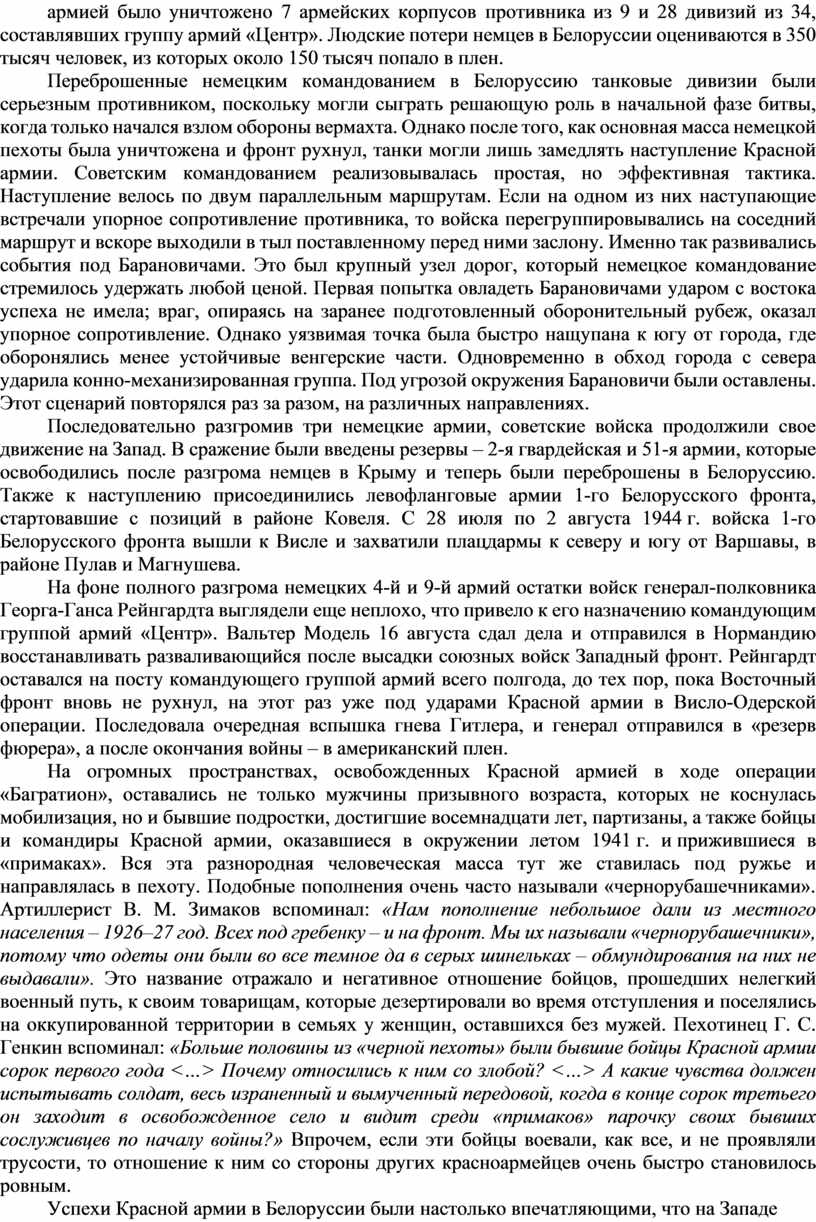 армией было уничтожено 7 армейских корпусов противника из 9 и 28 дивизий из 34, составлявших группу армий «Центр». Людские потери немцев в Белоруссии оцениваются в 350 тысяч человек, из которых около 150 тысяч попало в плен.

Переброшенные немецким командованием в Белоруссию танковые дивизии были серьезным противником, поскольку могли сыграть решающую роль в начальной фазе битвы, когда только начался взлом обороны вермахта. Однако после того, как основная масса немецкой пехоты была уничтожена и фронт рухнул, танки могли лишь замедлять наступление Красной армии. Советским командованием реализовывалась простая, но эффективная тактика. Наступление велось по двум параллельным маршрутам. Если на одном из них наступающие встречали упорное сопротивление противника, то войска перегруппировывались на соседний маршрут и вскоре выходили в тыл поставленному перед ними заслону. Именно так развивались события под Барановичами. Это был крупный узел дорог, который немецкое командование стремилось удержать любой ценой. Первая попытка овладеть Барановичами ударом с востока успеха не имела; враг, опираясь на заранее подготовленный оборонительный рубеж, оказал упорное сопротивление. Однако уязвимая точка была быстро нащупана к югу от города, где оборонялись менее устойчивые венгерские части. Одновременно в обход города с севера ударила конно-механизированная группа. Под угрозой окружения Барановичи были оставлены. Этот сценарий повторялся раз за разом, на различных направлениях.

Последовательно разгромив три немецкие армии, советские войска продолжили свое движение на Запад. В сражение были введены резервы – 2-я гвардейская и 51-я армии, которые освободились после разгрома немцев в Крыму и теперь были переброшены в Белоруссию. Также к наступлению присоединились левофланговые армии 1-го Белорусского фронта, стартовавшие с позиций в районе Ковеля. С 28 июля по 2 августа 1944 г. войска 1-го Белорусского фронта вышли к Висле и захватили плацдармы к северу и югу от Варшавы, в районе Пулав и Магнушева.

На фоне полного разгрома немецких 4-й и 9-й армий остатки войск генерал-полковника Георга-Ганса Рейнгардта выглядели еще неплохо, что привело к его назначению командующим группой армий «Центр». Вальтер Модель 16 августа сдал дела и отправился в Нормандию восстанавливать разваливающийся после высадки союзных войск Западный фронт. Рейнгардт оставался на посту командующего группой армий всего полгода, до тех пор, пока Восточный фронт вновь не рухнул, на этот раз уже под ударами Красной армии в Висло-Одерской операции. Последовала очередная вспышка гнева Гитлера, и генерал отправился в «резерв фюрера», а после окончания войны – в американский плен.

На огромных пространствах, освобожденных Красной армией в ходе операции «Багратион», оставались не только мужчины призывного возраста, которых не коснулась мобилизация, но и бывшие подростки, достигшие восемнадцати лет, партизаны, а также бойцы и командиры Красной армии, оказавшиеся в окружении летом 1941 г. и прижившиеся в «примаках». Вся эта разнородная человеческая масса тут же ставилась под ружье и направлялась в пехоту. Подобные пополнения очень часто называли «чернорубашечниками». Артиллерист В. М. Зимаков вспоминал: «Нам пополнение небольшое дали из местного населения – 1926–27 год. Всех под гребенку – и на фронт. Мы их называли «чернорубашечники», потому что одеты они были во все темное да в серых шинельках – обмундирования на них не выдавали». Это название отражало и негативное отношение бойцов, прошедших нелегкий военный путь, к своим товарищам, которые дезертировали во время отступления и поселялись на оккупированной территории в семьях у женщин, оставшихся без мужей. Пехотинец Г. С. Генкин вспоминал: «Больше половины из «черной пехоты» были бывшие бойцы Красной армии сорок первого года <…> Почему относились к ним со злобой? <…> А какие чувства должен испытывать солдат, весь израненный и вымученный передовой, когда в конце сорок третьего он заходит в освобожденное село и видит среди «примаков» парочку своих бывших сослуживцев по началу войны?» Впрочем, если эти бойцы воевали, как все, и не проявляли трусости, то отношение к ним со стороны других красноармейцев очень быстро становилось ровным.

Успехи Красной армии в Белоруссии были настолько впечатляющими, что на Западе